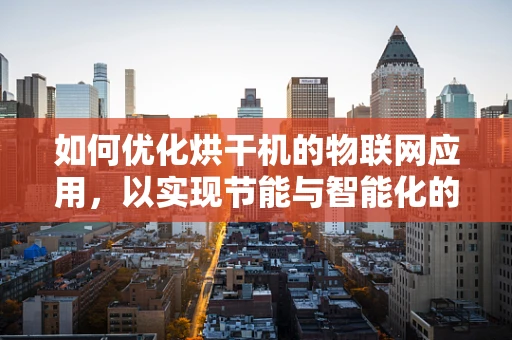 如何优化烘干机的物联网应用，以实现节能与智能化的